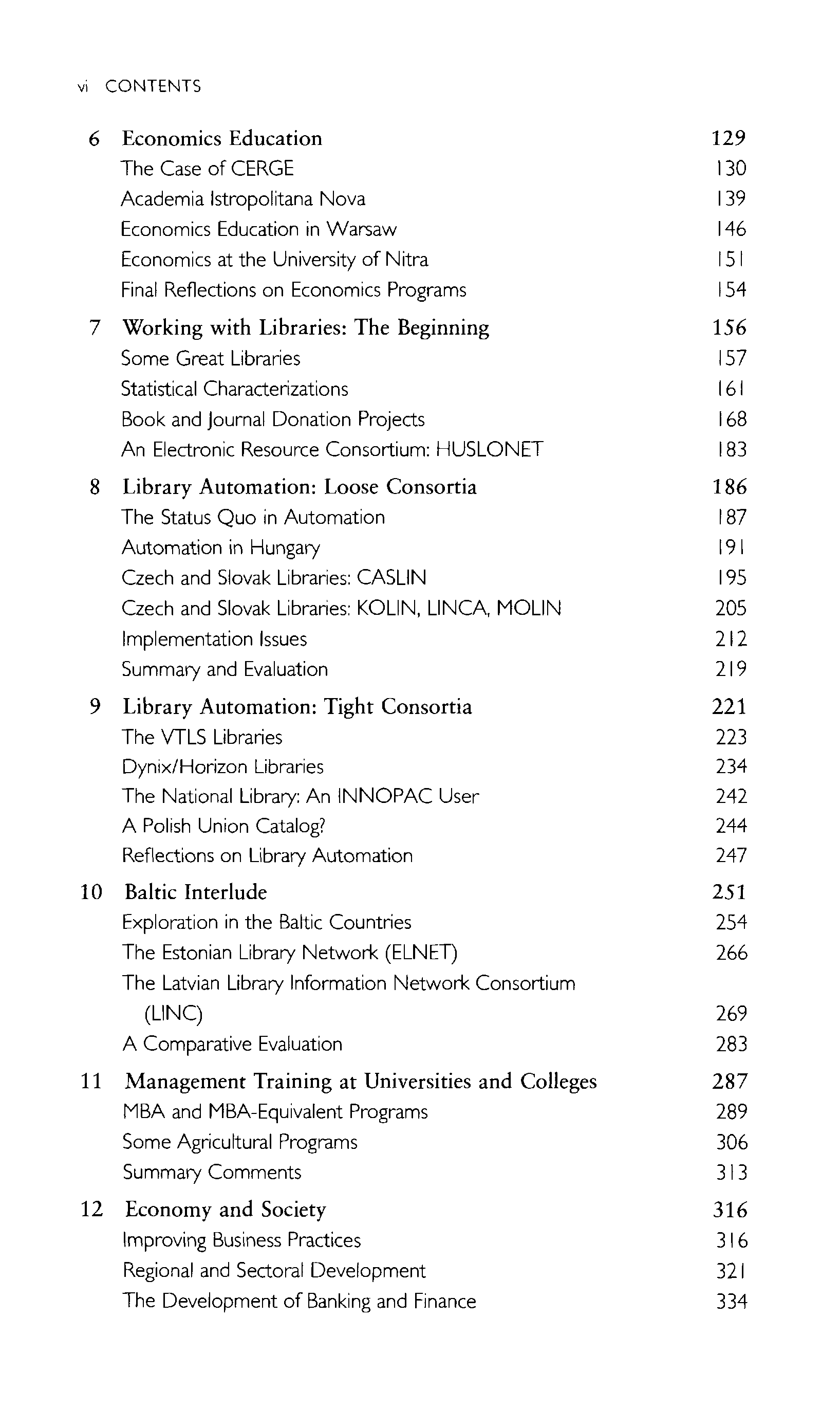 vi CONTENTS

6 Economics Education 129
The Case of CERGE 130
Academia Istropolitana Nova 139
Economics Education in Warsaw 146
Economics at the University of Nitra 151
Final Reflections on Economics Programs 154

7 Working with Libraries: The Beginning 156
Some Great Libraries 157
Statistical Characterizations 161
Book and Journal Donation Projects 168
An Electronic Resource Consortium: HUSLONET 183

8 Library Automation: Loose Consortia 186
The Status Quo in Automation 187
Automation in Hungary 191
Czech and Slovak Libraries: CASLIN 195
Czech and Slovak Libraries: KOLIN, LINCA, MOLIN 205
Implementation Issues 212
Summary and Evaluation 219

9 Library Automation: Tight Consortia 221
The VTLS Libraries 223
Dynix/Horizon Libraries 234
The National Library: An INNOPAC User 242
A Polish Union Catalog? 244
Reflections on Library Automation 247

10 Baltic Interlude 251
Exploration in the Baltic Countries 254
The Estonian Library Network (ELNET) 266
The Latvian Library Information Network Consortium (LINC) 269
A Comparative Evaluation 283

11 Management Training at Universities and Colleges 287
MBA and MBA-Equivalent Programs 289
Some Agricultural Programs 306
Summary Comments 313

12 Economy and Society 316
Improving Business Practices 316
Regional and Sectoral Development 321
The Development of Banking and Finance 334